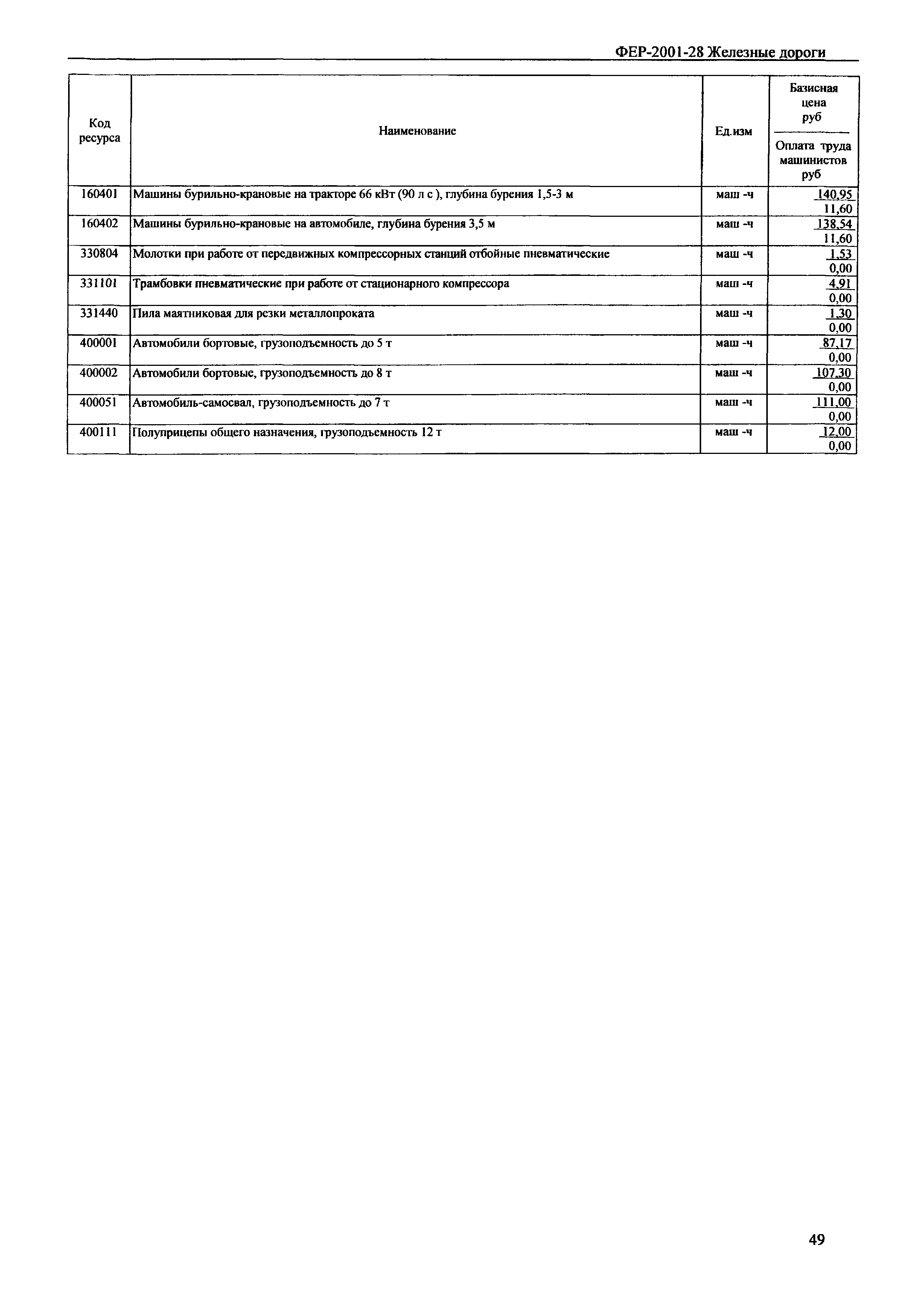 ФЕР-2001-28 Железные дороги

| Код ресурса | Наименование | Ед.изм | Базисная цена руб / Оплата труда машинистов руб |
|---|---|---|---|
| 160401 | Машины бурильно-крановые на тракторе 66 кВт (90 л с ), глубина бурения 1,5-3 м | маш -ч | 140,95 / 11,60 |
| 160402 | Машины бурильно-крановые на автомобиле, глубина бурения 3,5 м | маш -ч | 138,54 / 11,60 |
| 330804 | Молотки при работе от передвижных компрессорных станций отбойные пневматические | маш -ч | 1,53 / 0,00 |
| 331101 | Трамбовки пневматические при работе от стационарного компрессора | маш -ч | 4,91 / 0,00 |
| 331440 | Пила маятниковая для резки металлопроката | маш -ч | 1,30 / 0,00 |
| 400001 | Автомобили бортовые, грузоподъемность до 5 т | маш -ч | 87,17 / 0,00 |
| 400002 | Автомобили бортовые, грузоподъемность до 8 т | маш -ч | 107,30 / 0,00 |
| 400051 | Автомобиль-самосвал, грузоподъемность до 7 т | маш -ч | 111,00 / 0,00 |
| 400111 | Полуприцепы общего назначения, грузоподъемность 12 т | маш -ч | 12,00 / 0,00 |

49